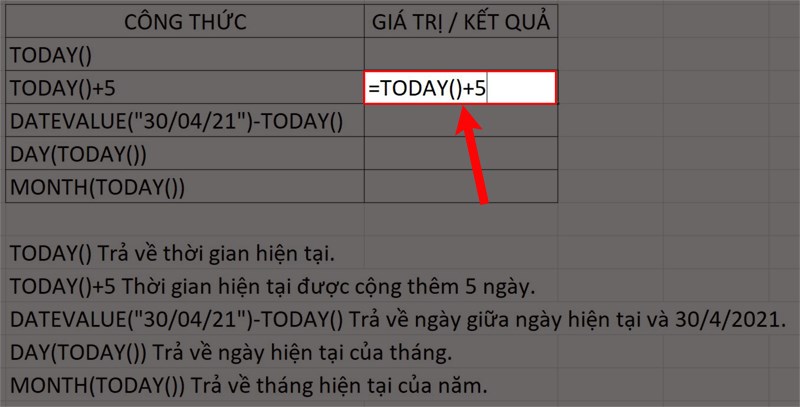 | CÔNG THỨC | GIÁ TRỊ / KẾT QUẢ |
|---|---|
| TODAY() | |
| TODAY()+5 | =TODAY()+5 |
| DATEVALUE("30/04/21")-TODAY() | |
| DAY(TODAY()) | |
| MONTH(TODAY()) | |

TODAY() Trả về thời gian hiện tại.

TODAY()+5 Thời gian hiện tại được cộng thêm 5 ngày.

DATEVALUE("30/04/21")-TODAY() Trả về ngày giữa ngày hiện tại và 30/4/2021.

DAY(TODAY()) Trả về ngày hiện tại của tháng.

MONTH(TODAY()) Trả về tháng hiện tại của năm.